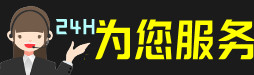 24H为您服务